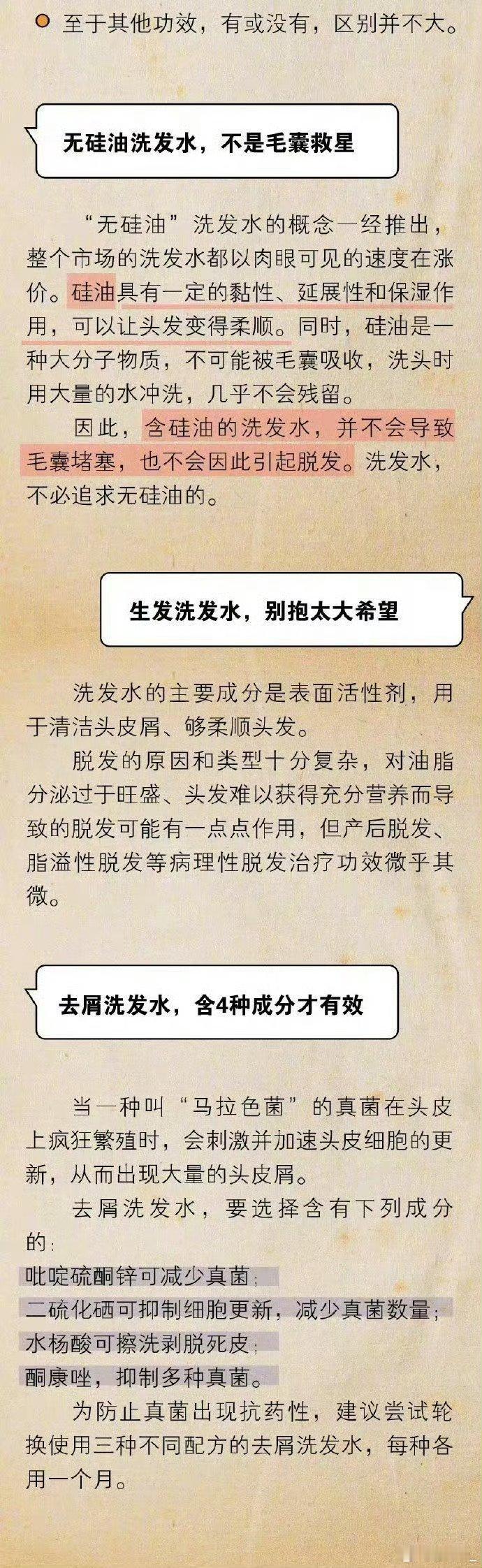 至于其他功效，有或没有，区别并不大。

无硅油洗发水，不是毛囊救星

“无硅油”洗发水的概念一经推出，整个市场的洗发水都以肉眼可见的速度在涨价。硅油具有一定的黏性、延展性和保湿作用，可以让头发变得柔顺。同时，硅油是一种大分子物质，不可能被毛囊吸收，洗头时用大量的水冲洗，几乎不会残留。

因此，含硅油的洗发水，并不会导致毛囊堵塞，也不会因此引起脱发。洗发水，不必追求无硅油的。

生发洗发水，别抱太大希望

洗发水的主要成分是表面活性剂，用于清洁头皮屑、够柔顺头发。

脱发的原因和类型十分复杂，对油脂分泌过于旺盛、头发难以获得充分营养而导致的脱发可能有一点点作用，但产后脱发、脂溢性脱发等病理性脱发治疗功效微乎其微。

去屑洗发水，含4种成分才有效

当一种叫“马拉色菌”的真菌在头皮上疯狂繁殖时，会刺激并加速头皮细胞的更新，从而出现大量的头皮屑。

去屑洗发水，要选择含有下列成分的：
吡啶硫酮锌可减少真菌；
二硫化硒可抑制细胞更新，减少真菌数量；
水杨酸可擦洗剥脱死皮；
酮康唑，抑制多种真菌。

为防止真菌出现抗药性，建议尝试轮换使用三种不同配方的去屑洗发水，每种各用一个月。